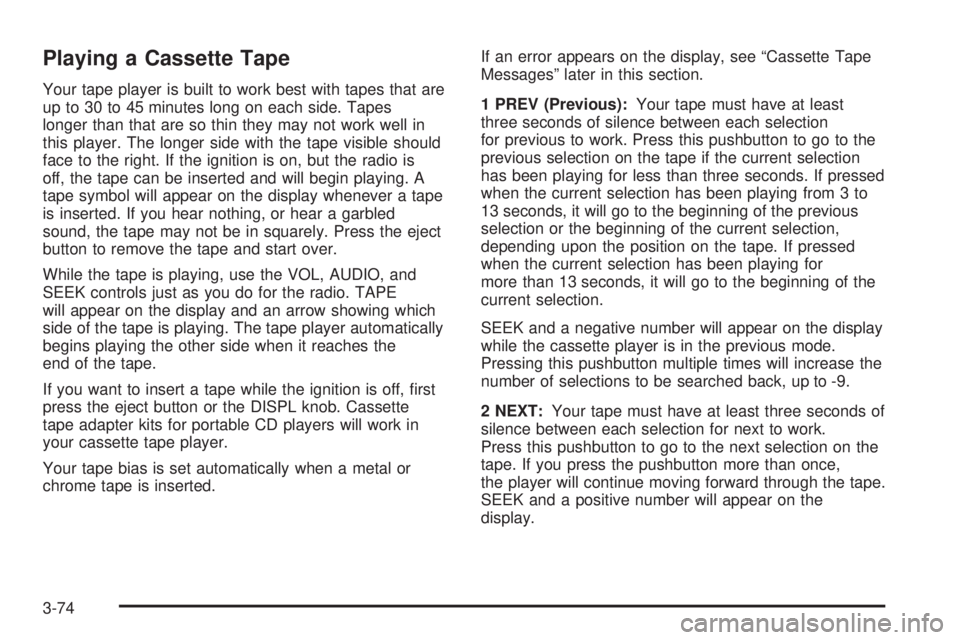 Playing a Cassette Tape

Your tape player is built to work best with tapes that are up to 30 to 45 minutes long on each side. Tapes longer than that are so thin they may not work well in this player. The longer side with the tape visible should face to the right. If the ignition is on, but the radio is off, the tape can be inserted and will begin playing. A tape symbol will appear on the display whenever a tape is inserted. If you hear nothing, or hear a garbled sound, the tape may not be in squarely. Press the eject button to remove the tape and start over.

While the tape is playing, use the VOL, AUDIO, and SEEK controls just as you do for the radio. TAPE will appear on the display and an arrow showing which side of the tape is playing. The tape player automatically begins playing the other side when it reaches the end of the tape.

If you want to insert a tape while the ignition is off, first press the eject button or the DISPL knob. Cassette tape adapter kits for portable CD players will work in your cassette tape player.

Your tape bias is set automatically when a metal or chrome tape is inserted.

If an error appears on the display, see “Cassette Tape Messages” later in this section.

1 PREV (Previous): Your tape must have at least three seconds of silence between each selection for previous to work. Press this pushbutton to go to the previous selection on the tape if the current selection has been playing for less than three seconds. If pressed when the current selection has been playing from 3 to 13 seconds, it will go to the beginning of the previous selection or the beginning of the current selection, depending upon the position on the tape. If pressed when the current selection has been playing for more than 13 seconds, it will go to the beginning of the current selection.

SEEK and a negative number will appear on the display while the cassette player is in the previous mode. Pressing this pushbutton multiple times will increase the number of selections to be searched back, up to -9.

2 NEXT: Your tape must have at least three seconds of silence between each selection for next to work. Press this pushbutton to go to the next selection on the tape. If you press the pushbutton more than once, the player will continue moving forward through the tape. SEEK and a positive number will appear on the display.

3-74

carmanualsonline.info